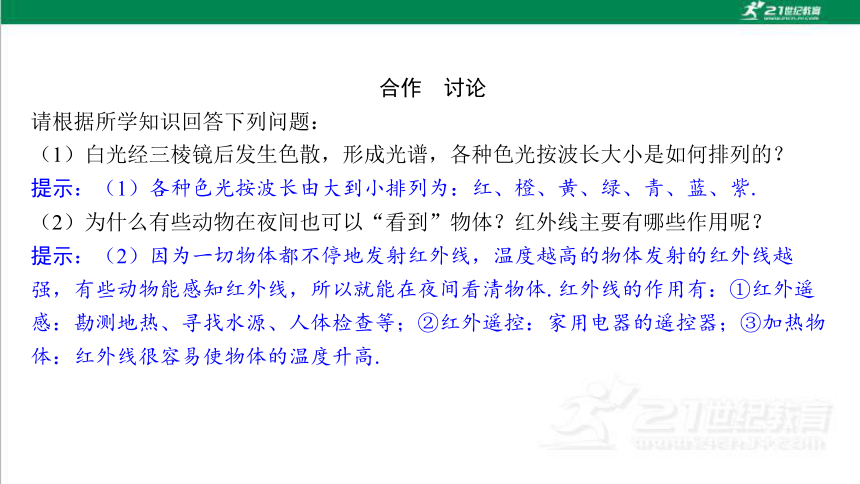 21世纪教育
www.21cnjy.com

合作　讨论

请根据所学知识回答下列问题：

（1）白光经三棱镜后发生色散，形成光谱，各种色光按波长大小是如何排列的？

提示：（1）各种色光按波长由大到小排列为：红、橙、黄、绿、青、蓝、紫.

（2）为什么有些动物在夜间也可以“看到”物体？红外线主要有哪些作用呢？

提示：（2）因为一切物体都不停地发射红外线，温度越高的物体发射的红外线越强，有些动物能感知红外线，所以就能在夜间看清物体.红外线的作用有：①红外遥感：勘测地热、寻找水源、人体检查等；②红外遥控：家用电器的遥控器；③加热物体：红外线很容易使物体的温度升高.

21世纪教育
www.21cnjy.com